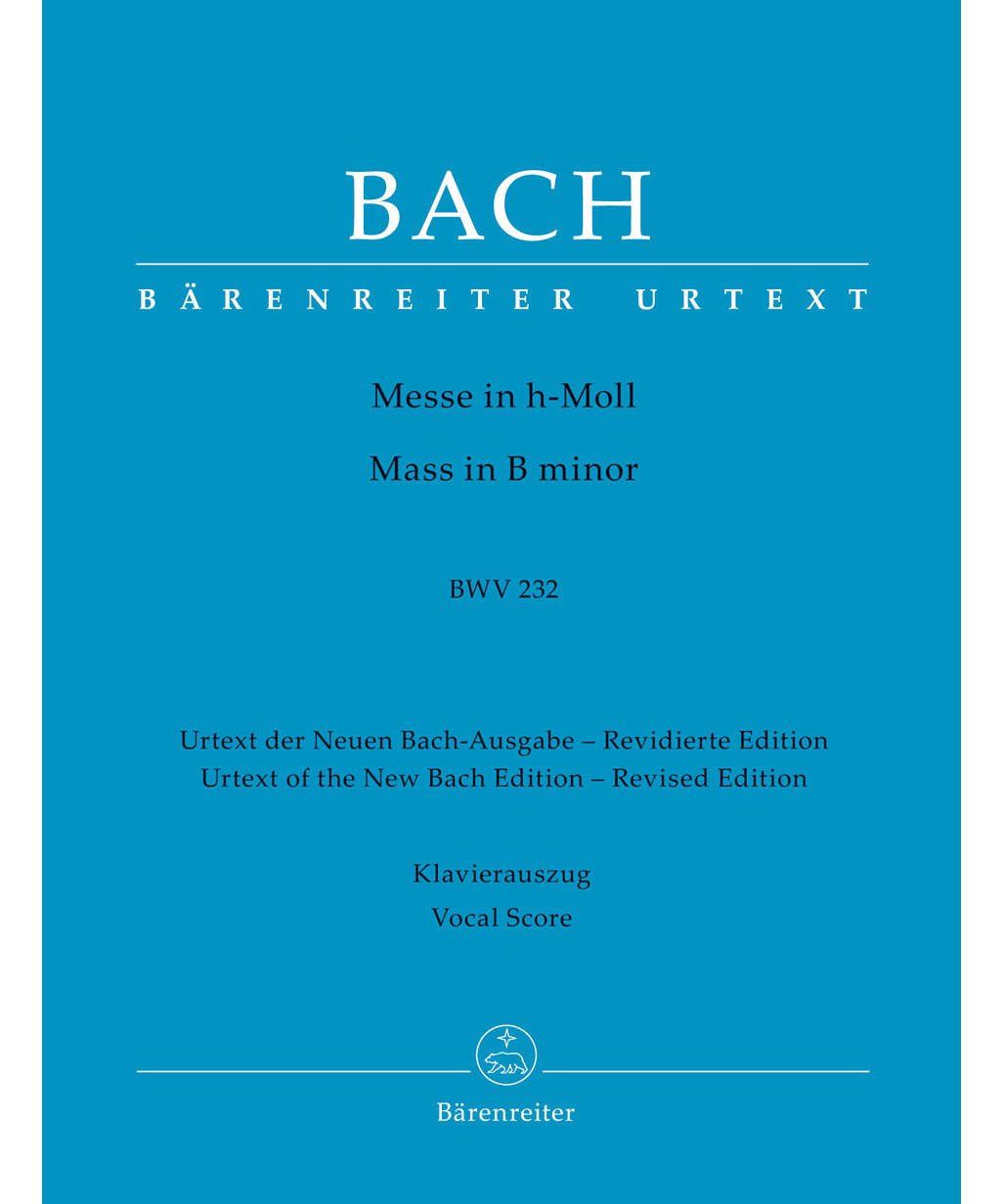 BACH

BÄRENREITER URTEXT

Messe in h-Moll

Mass in B minor

BWV 232

Urtext der Neuen Bach-Ausgabe – Revidierte Edition
Urtext of the New Bach Edition – Revised Edition

Klavierauszug
Vocal Score

Bärenreiter